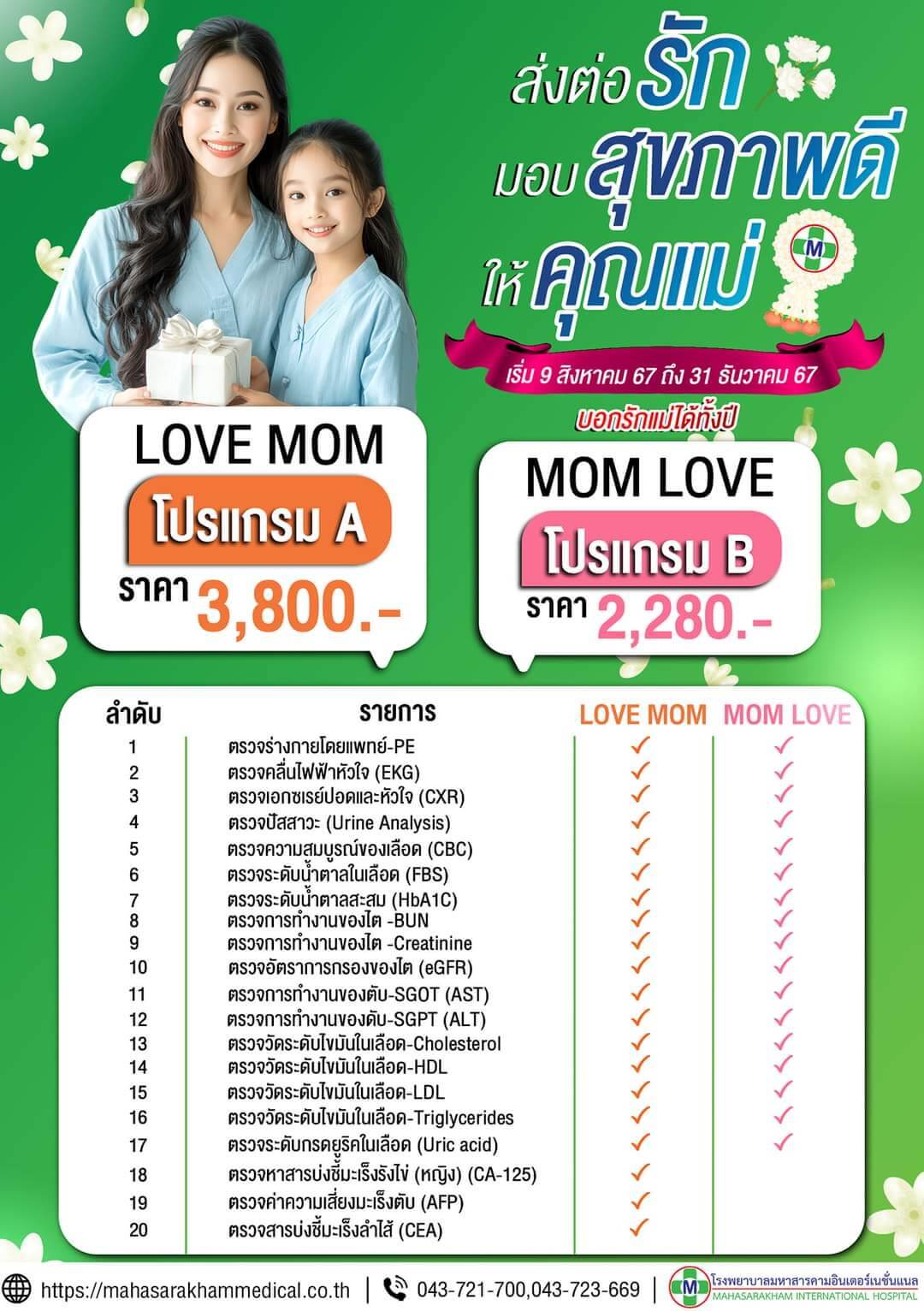 ส่งต่อ รัก
มอบ สุขภาพดี
ให้ คุณแม่

M

เริ่ม 9 สิงหาคม 67 ถึง 31 ธันวาคม 67
บอกรักแม่ได้ทั้งปี

LOVE MOM
โปรแกรม A
ราคา 3,800.-

MOM LOVE
โปรแกรม B
ราคา 2,280.-

| ลำดับ | รายการ | LOVE MOM | MOM LOVE |
|---|---|---|---|
| 1 | ตรวจร่างกายโดยแพทย์-PE | ✓ | ✓ |
| 2 | ตรวจคลื่นไฟฟ้าหัวใจ (EKG) | ✓ | ✓ |
| 3 | ตรวจเอกซเรย์ปอดและหัวใจ (CXR) | ✓ | ✓ |
| 4 | ตรวจปัสสาวะ (Urine Analysis) | ✓ | ✓ |
| 5 | ตรวจความสมบูรณ์ของเลือด (CBC) | ✓ | ✓ |
| 6 | ตรวจระดับน้ำตาลในเลือด (FBS) | ✓ | ✓ |
| 7 | ตรวจระดับน้ำตาลสะสม (HbA1C) | ✓ | ✓ |
| 8 | ตรวจการทำงานของไต -BUN | ✓ | ✓ |
| 9 | ตรวจการทำงานของไต -Creatinine | ✓ | ✓ |
| 10 | ตรวจอัตราการกรองของไต (eGFR) | ✓ | ✓ |
| 11 | ตรวจการทำงานของตับ-SGOT (AST) | ✓ | ✓ |
| 12 | ตรวจการทำงานของตับ-SGPT (ALT) | ✓ | ✓ |
| 13 | ตรวจวัดระดับไขมันในเลือด-Cholesterol | ✓ | ✓ |
| 14 | ตรวจวัดระดับไขมันในเลือด-HDL | ✓ | ✓ |
| 15 | ตรวจวัดระดับไขมันในเลือด-LDL | ✓ | ✓ |
| 16 | ตรวจวัดระดับไขมันในเลือด-Triglycerides | ✓ | ✓ |
| 17 | ตรวจระดับกรดยูริคในเลือด (Uric acid) | ✓ | ✓ |
| 18 | ตรวจหาสารบ่งชี้มะเร็งรังไข่ (หญิง) (CA-125) | ✓ | |
| 19 | ตรวจค่าความเสี่ยงมะเร็งตับ (AFP) | ✓ | |
| 20 | ตรวจสารบ่งชี้มะเร็งลำไส้ (CEA) | ✓ | |

https://mahasarakhammedical.co.th | 043-721-700,043-723-669 | M โรงพยาบาลมหาสารคามอินเตอร์เนชั่นแนล MAHASARAKHAM INTERNATIONAL HOSPITAL